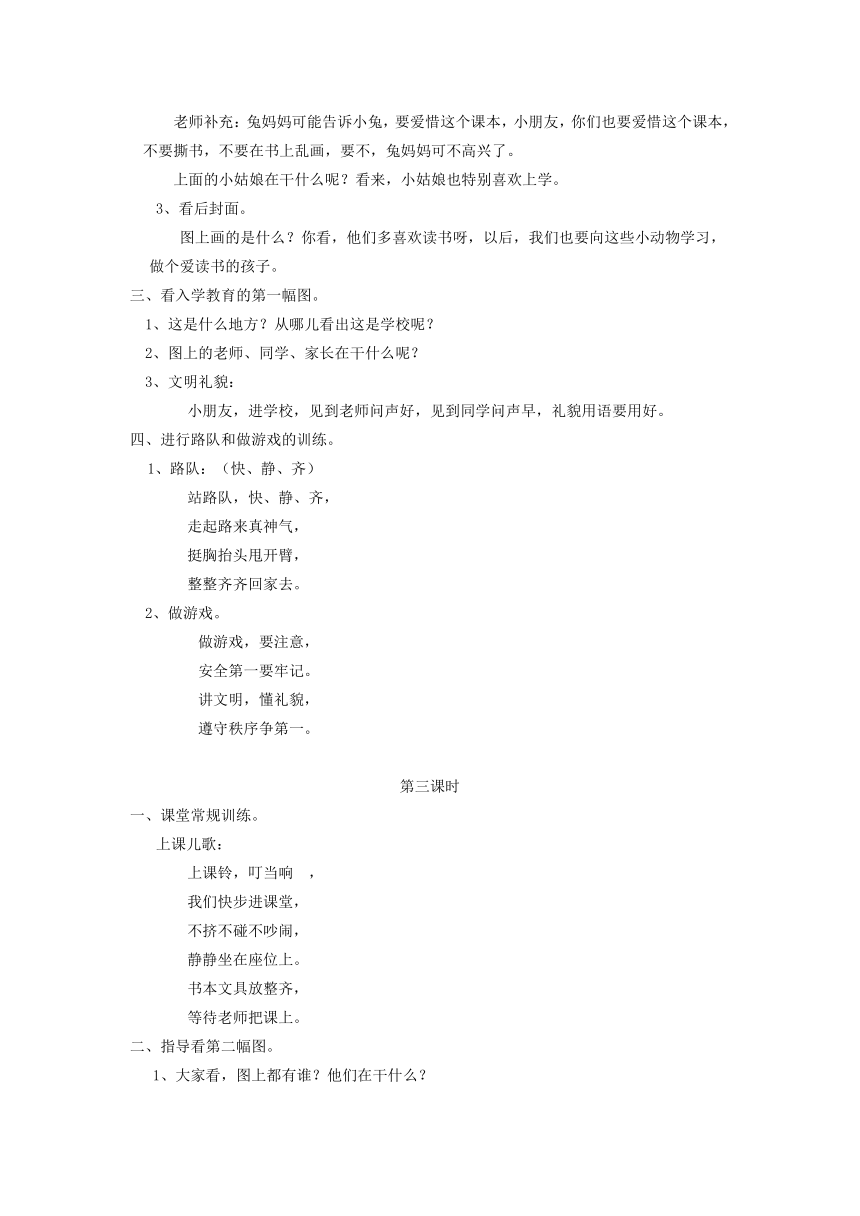 老师补充：兔妈妈可能告诉小兔，要爱惜这个课本，小朋友，你们也要爱惜这个课本，不要撕书，不要在书上乱画，要不，兔妈妈可不高兴了。

上面的小姑娘在干什么呢？看来，小姑娘也特别喜欢上学。

3、看后封面。

图上画的是什么？你看，他们多喜欢读书呀，以后，我们也要向这些小动物学习，做个爱读书的孩子。

三、看入学教育的第一幅图。

1、这是什么地方？从哪儿看出这是学校呢？

2、图上的老师、同学、家长在干什么呢？

3、文明礼貌：

小朋友，进学校，见到老师问声好，见到同学问声早，礼貌用语要用好。

四、进行路队和做游戏的训练。

1、路队：（快、静、齐）

站路队，快、静、齐，

走起路来真神气，

挺胸抬头甩开臂，

整整齐齐回家去。

2、做游戏。

做游戏，要注意，

安全第一要牢记。

讲文明，懂礼貌，

遵守秩序争第一。

第三课时

一、课堂常规训练。

上课儿歌：

上课铃，叮当响 ，

我们快步进课堂，

不挤不碰不吵闹，

静静坐在座位上。

书本文具放整齐，

等待老师把课上。

二、指导看第二幅图。

1、大家看，图上都有谁？他们在干什么？